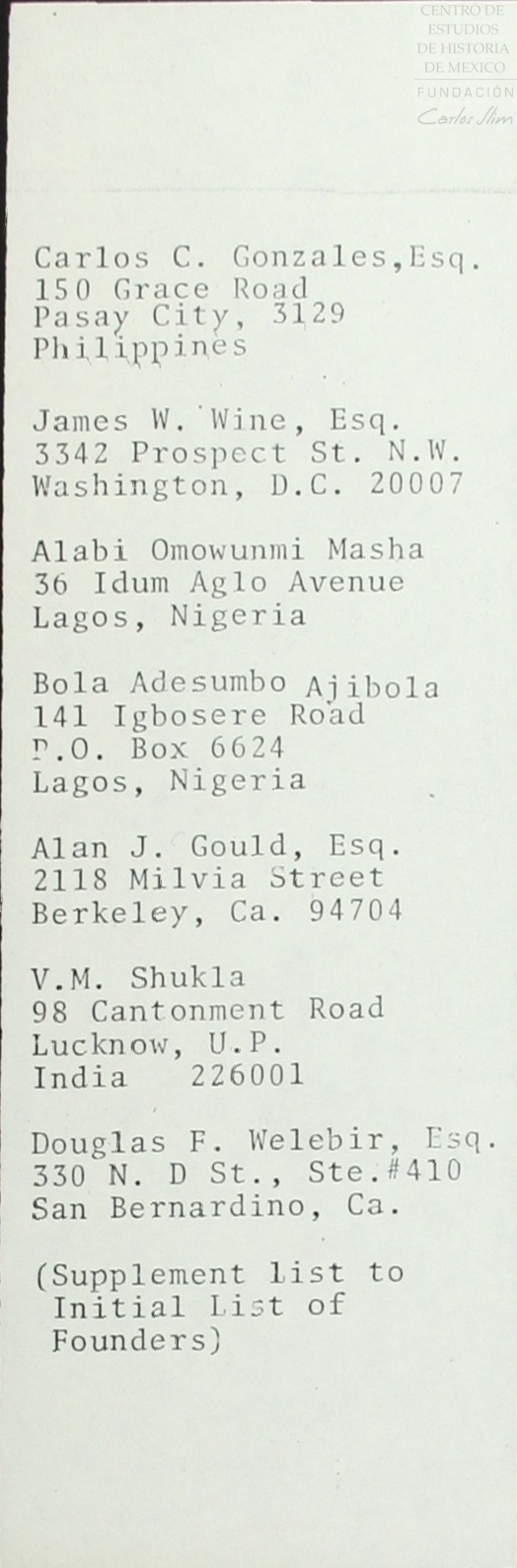 CENTRO DE ESTUDIOS DE HISTORIA DE MEXICO
FUNDACIÓN Carlos Slim

Carlos C. Gonzales,Esq.
150 Grace Road
Pasay City, 3129
Philippines

James W. Wine, Esq.
3342 Prospect St. N.W.
Washington, D.C. 20007

Alabi Omowunmi Masha
36 Idum Aglo Avenue
Lagos, Nigeria

Bola Adesumbo Ajibola
141 Igbosere Road
P.O. Box 6624
Lagos, Nigeria

Alan J. Gould, Esq.
2118 Milvia Street
Berkeley, Ca. 94704

V.M. Shukla
98 Cantonment Road
Lucknow, U.P.
India 226001

Douglas F. Welebir, Esq.
330 N. D St., Ste.#410
San Bernardino, Ca.

(Supplement list to Initial List of Founders)